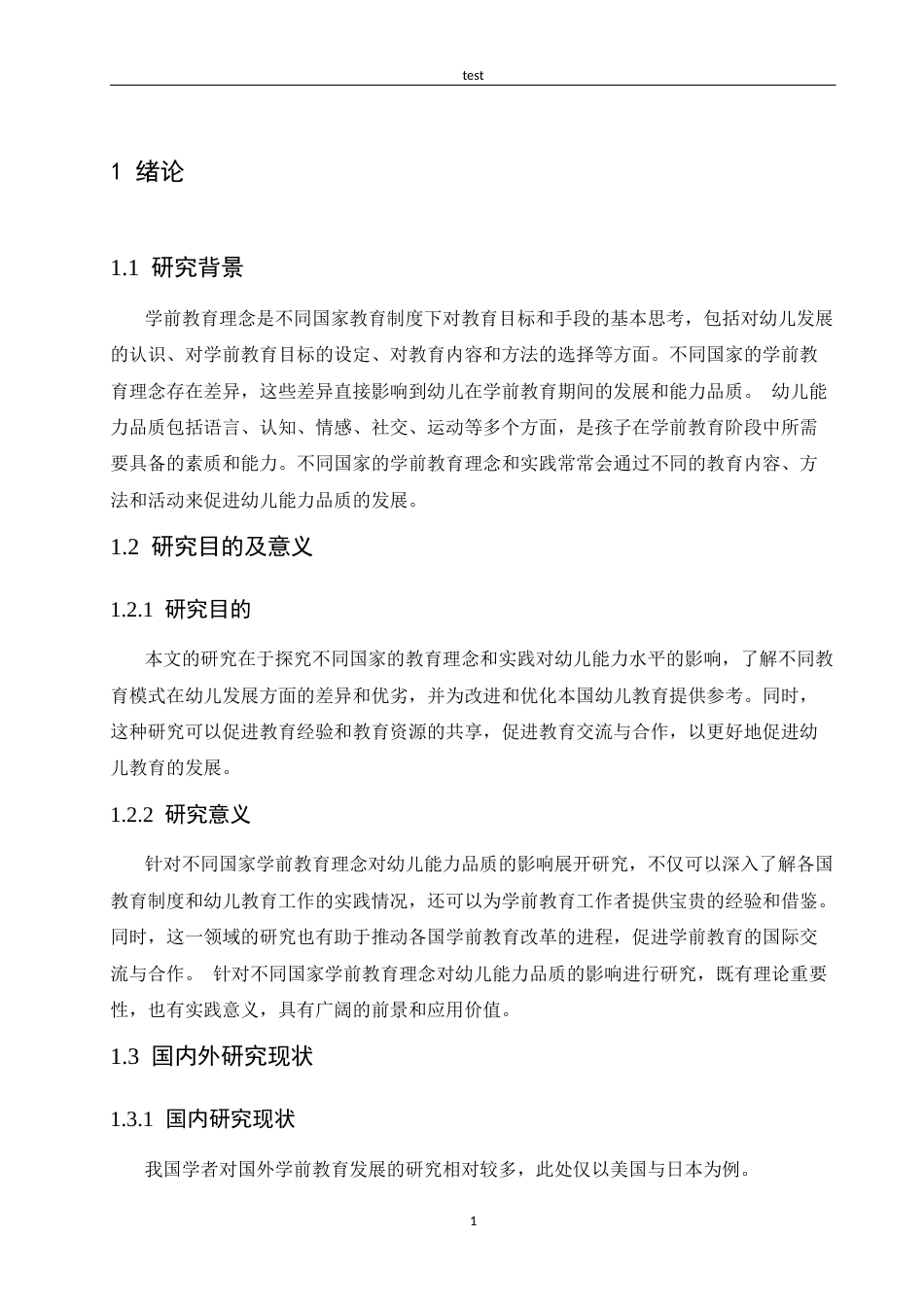 test

1 绪论

1.1 研究背景

学前教育理念是不同国家教育制度下对教育目标和手段的基本思考，包括对幼儿发展的认识、对学前教育目标的设定、对教育内容和方法的选择等方面。不同国家的学前教育理念存在差异，这些差异直接影响到幼儿在学前教育期间的发展和能力品质。 幼儿能力品质包括语言、认知、情感、社交、运动等多个方面，是孩子在学前教育阶段中所需要具备的素质和能力。不同国家的学前教育理念和实践常常会通过不同的教育内容、方法和活动来促进幼儿能力品质的发展。

1.2 研究目的及意义

1.2.1 研究目的

本文的研究在于探究不同国家的教育理念和实践对幼儿能力水平的影响，了解不同教育模式在幼儿发展方面的差异和优劣，并为改进和优化本国幼儿教育提供参考。同时，这种研究可以促进教育经验和教育资源的共享，促进教育交流与合作，以更好地促进幼儿教育的发展。

1.2.2 研究意义

针对不同国家学前教育理念对幼儿能力品质的影响展开研究，不仅可以深入了解各国教育制度和幼儿教育工作的实践情况，还可以为学前教育工作者提供宝贵的经验和借鉴。同时，这一领域的研究也有助于推动各国学前教育改革的进程，促进学前教育的国际交流与合作。 针对不同国家学前教育理念对幼儿能力品质的影响进行研究，既有理论重要性，也有实践意义，具有广阔的前景和应用价值。

1.3 国内外研究现状

1.3.1 国内研究现状

我国学者对国外学前教育发展的研究相对较多，此处仅以美国与日本为例。

1